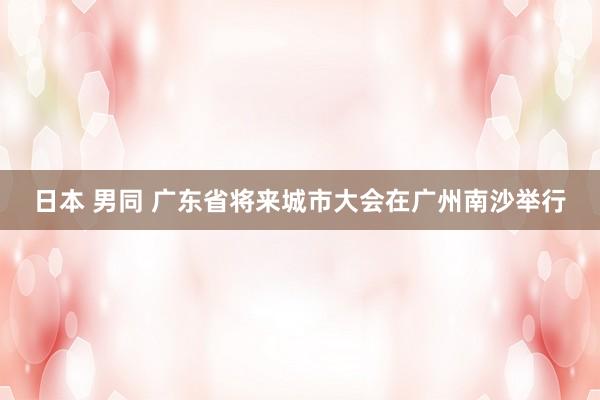 日本 男同 广东省将来城市大会在广州南沙举行